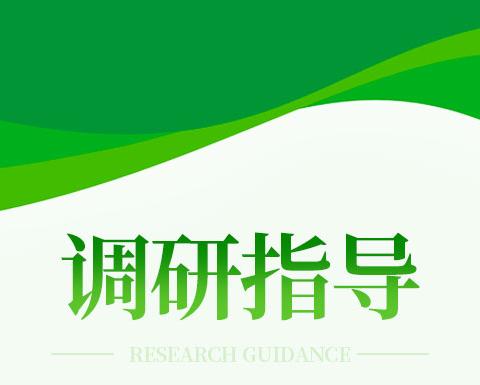 调研指导

RESEARCH GUIDANCE